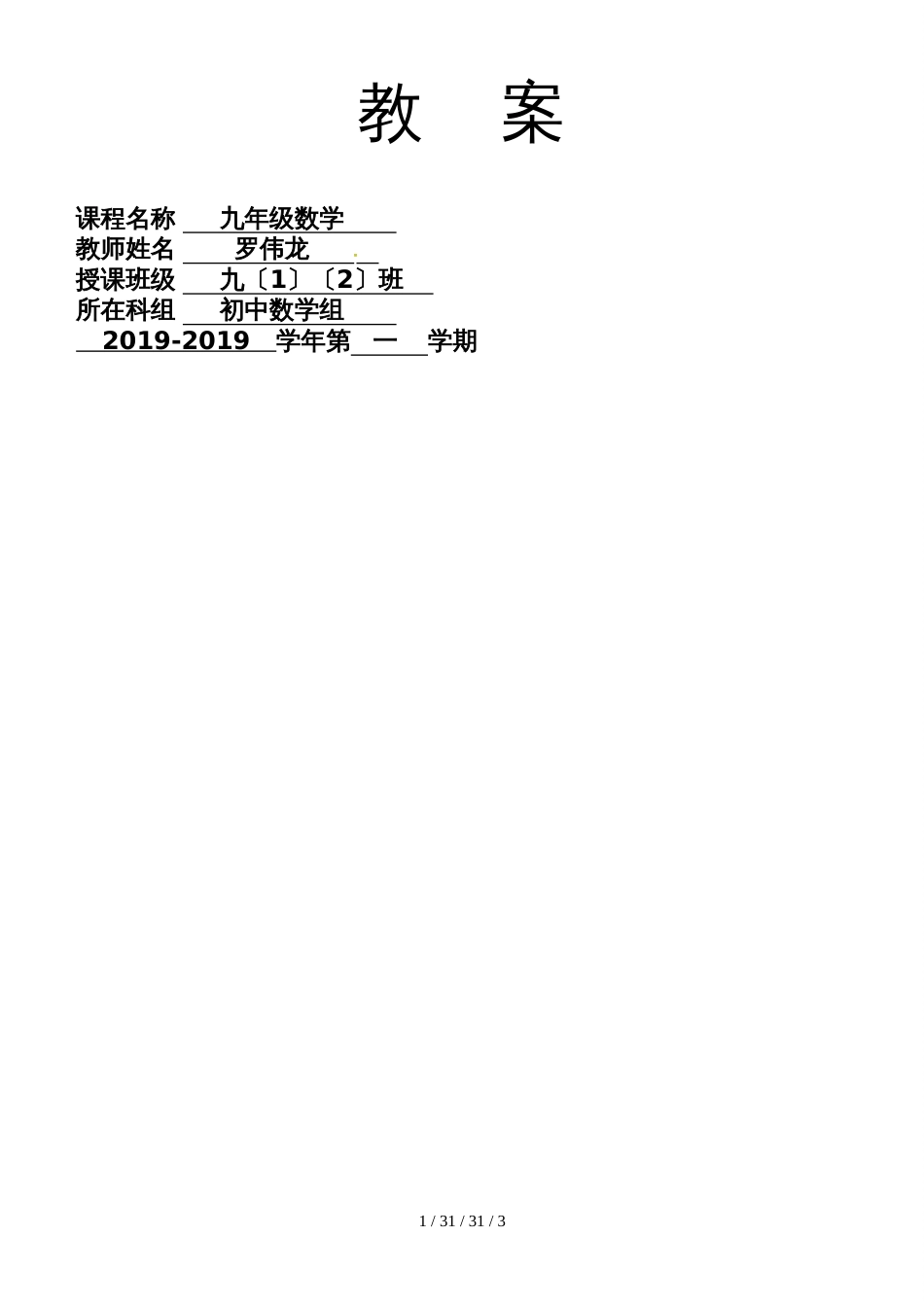 教　案

课程名称 九年级数学
教师姓名 罗伟龙
授课班级 九〔1〕〔2〕班
所在科组 初中数学组
2019-2019 学年第 一 学期

1 / 31 / 31 / 3